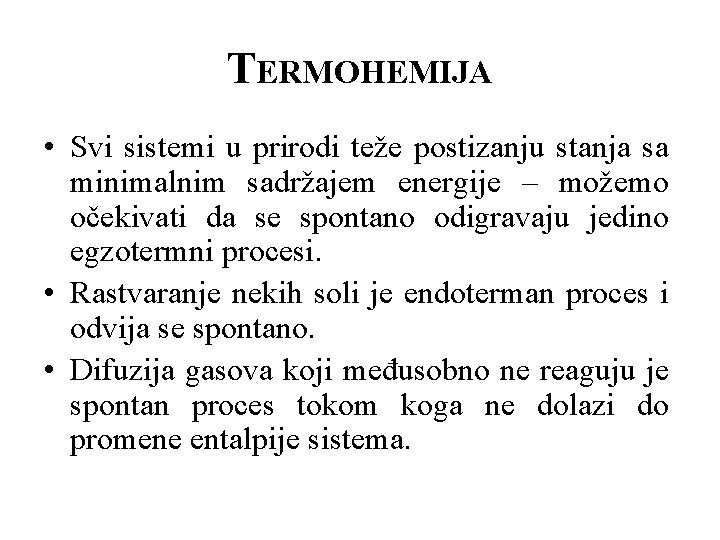 TERMOHEMIJA

• Svi sistemi u prirodi teže postizanju stanja sa minimalnim sadržajem energije – možemo očekivati da se spontano odigravaju jedino egzotermni procesi.

• Rastvaranje nekih soli je endoterman proces i odvija se spontano.

• Difuzija gasova koji međusobno ne reaguju je spontan proces tokom koga ne dolazi do promene entalpije sistema.